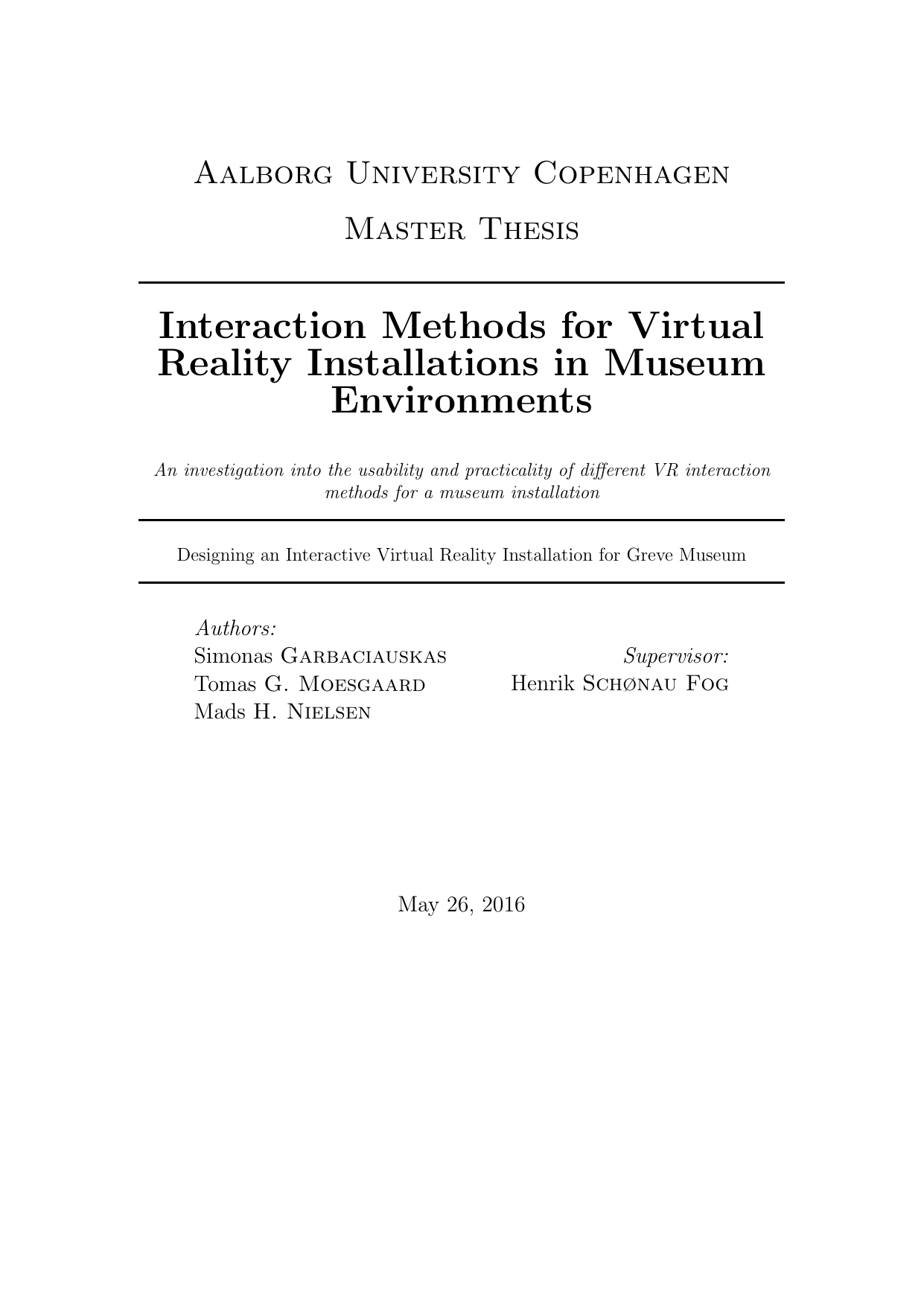 Aalborg University Copenhagen

Master Thesis

Interaction Methods for Virtual Reality Installations in Museum Environments

An investigation into the usability and practicality of different VR interaction methods for a museum installation

Designing an Interactive Virtual Reality Installation for Greve Museum

Authors:
Simonas Garbaciauskas
Tomas G. Moesgaard
Mads H. Nielsen

Supervisor:
Henrik Schønau Fog

May 26, 2016